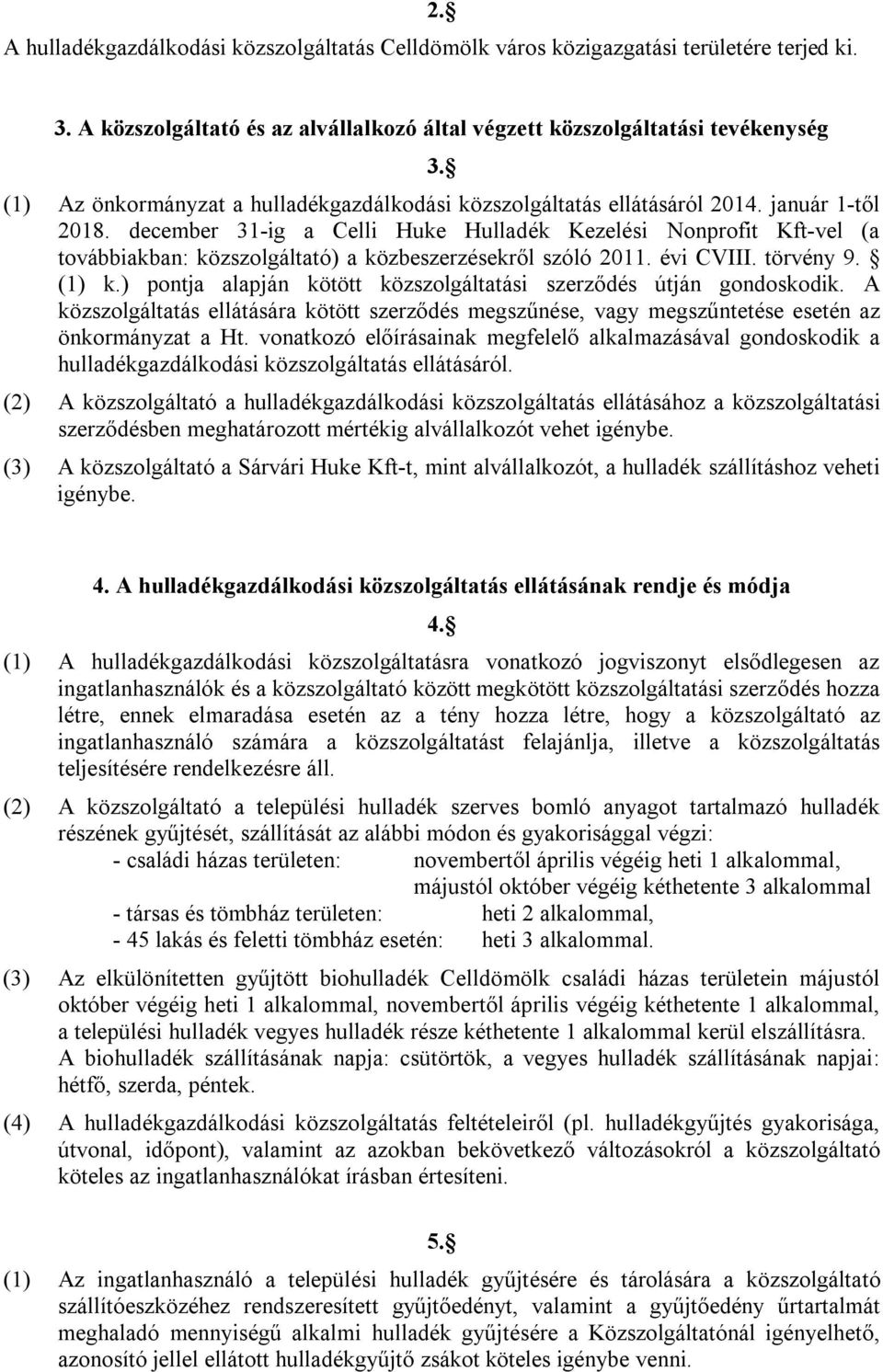 2. 

A hulladékgazdálkodási közszolgáltatás Celldömölk város közigazgatási területére terjed ki.

3. A közszolgáltató és az alvállalkozó által végzett közszolgáltatási tevékenység

3. 

(1) Az önkormányzat a hulladékgazdálkodási közszolgáltatás ellátásáról 2014. január 1-től 2018. december 31-ig a Celli Huke Hulladék Kezelési Nonprofit Kft-vel (a továbbiakban: közszolgáltató) a közbeszerzésekről szóló 2011. évi CVIII. törvény 9.  (1) k.) pontja alapján kötött közszolgáltatási szerződés útján gondoskodik. A közszolgáltatás ellátására kötött szerződés megszűnése, vagy megszűntetése esetén az önkormányzat a Ht. vonatkozó előírásainak megfelelő alkalmazásával gondoskodik a hulladékgazdálkodási közszolgáltatás ellátásáról.

(2) A közszolgáltató a hulladékgazdálkodási közszolgáltatás ellátásához a közszolgáltatási szerződésben meghatározott mértékig alvállalkozót vehet igénybe.

(3) A közszolgáltató a Sárvári Huke Kft-t, mint alvállalkozót, a hulladék szállításhoz veheti igénybe.

4. A hulladékgazdálkodási közszolgáltatás ellátásának rendje és módja

4. 

(1) A hulladékgazdálkodási közszolgáltatásra vonatkozó jogviszonyt elsődlegesen az ingatlanhasználók és a közszolgáltató között megkötött közszolgáltatási szerződés hozza létre, ennek elmaradása esetén az a tény hozza létre, hogy a közszolgáltató az ingatlanhasználó számára a közszolgáltatást felajánlja, illetve a közszolgáltatás teljesítésére rendelkezésre áll.

(2) A közszolgáltató a települési hulladék szerves bomló anyagot tartalmazó hulladék részének gyűjtését, szállítását az alábbi módon és gyakorisággal végzi:
- családi házas területen: novembertől április végéig heti 1 alkalommal, májustól október végéig kéthetente 3 alkalommal
- társas és tömbház területen: heti 2 alkalommal,
- 45 lakás és feletti tömbház esetén: heti 3 alkalommal.

(3) Az elkülönítetten gyűjtött biohulladék Celldömölk családi házas területein májustól október végéig heti 1 alkalommal, novembertől április végéig kéthetente 1 alkalommal, a települési hulladék vegyes hulladék része kéthetente 1 alkalommal kerül elszállításra. A biohulladék szállításának napja: csütörtök, a vegyes hulladék szállításának napjai: hétfő, szerda, péntek.

(4) A hulladékgazdálkodási közszolgáltatás feltételeiről (pl. hulladékgyűjtés gyakorisága, útvonal, időpont), valamint az azokban bekövetkező változásokról a közszolgáltató köteles az ingatlanhasználókat írásban értesíteni.

5. 

(1) Az ingatlanhasználó a települési hulladék gyűjtésére és tárolására a közszolgáltató szállítóeszközéhez rendszeresített gyűjtőedényt, valamint a gyűjtőedény űrtartalmát meghaladó mennyiségű alkalmi hulladék gyűjtésére a Közszolgáltatónál igényelhető, azonosító jellel ellátott hulladékgyűjtő zsákot köteles igénybe venni.